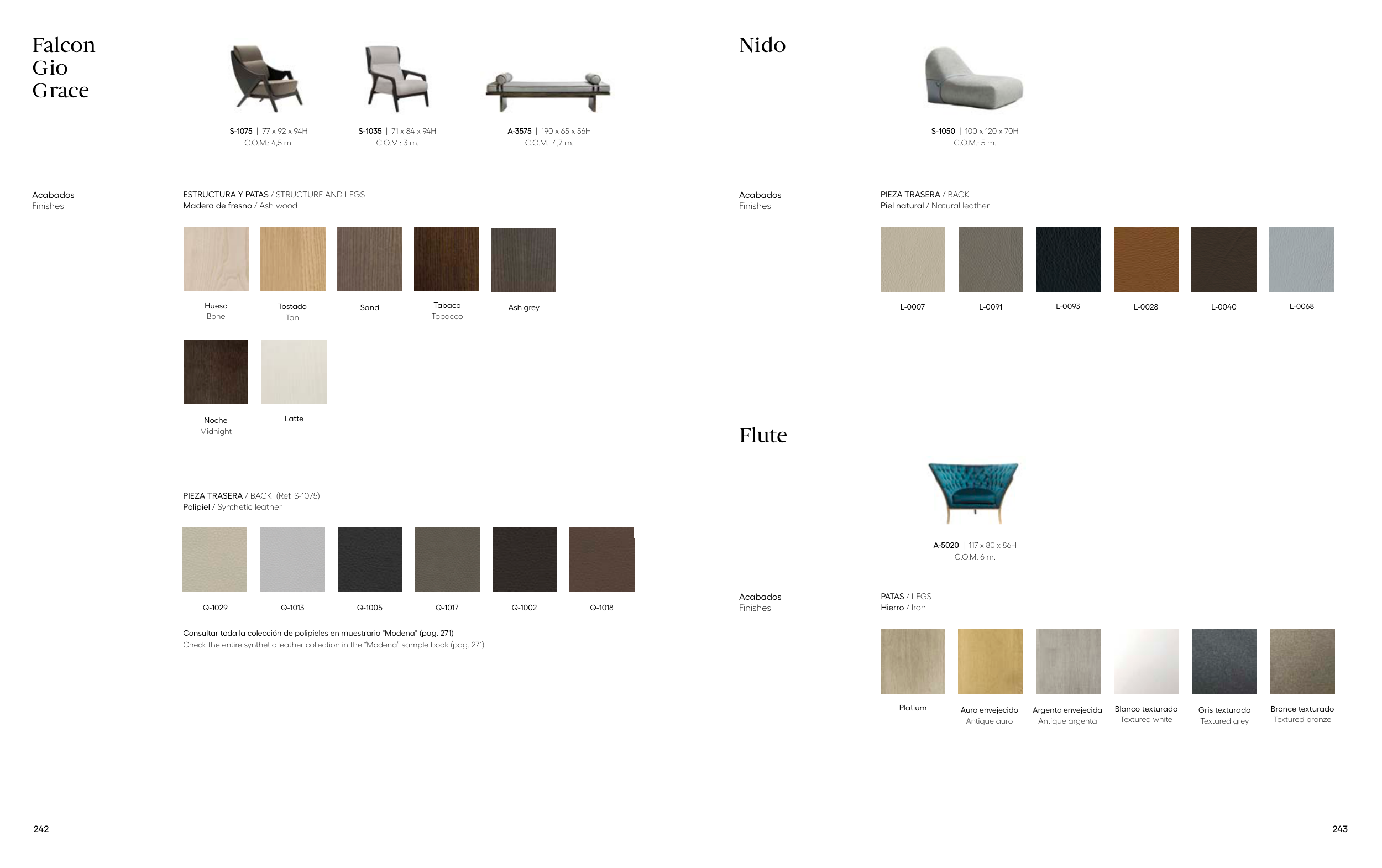 Falcon
Gio
Grace

S-1075 | 77 x 92 x 94H
C.O.M.: 4,5 m.

S-1035 | 71 x 84 x 94H
C.O.M.: 3 m.

A-3575 | 190 x 65 x 56H
C.O.M. 4,7 m.

Acabados
Finishes

ESTRUCTURA Y PATAS / STRUCTURE AND LEGS
Madera de fresno / Ash wood

Hueso
Bone

Tostado
Tan

Sand

Tabaco
Tobacco

Ash grey

Noche
Midnight

Latte

PIEZA TRASERA / BACK (Ref. S-1075)
Polipiel / Synthetic leather

Q-1029

Q-1013

Q-1005

Q-1017

Q-1002

Q-1018

Consultar toda la colección de polipieles en muestrario "Modena" (pag. 271)
Check the entire synthetic leather collection in the "Modena" sample book (pag. 271)

242

Nido

S-1050 | 100 x 120 x 70H
C.O.M.: 5 m.

Acabados
Finishes

PIEZA TRASERA / BACK
Piel natural / Natural leather

L-0007

L-0091

L-0093

L-0028

L-0040

L-0068

Flute

A-5020 | 117 x 80 x 86H
C.O.M. 6 m.

Acabados
Finishes

PATAS / LEGS
Hierro / Iron

Platium

Auro envejecido
Antique auro

Argenta envejecida
Antique argenta

Blanco texturado
Textured white

Gris texturado
Textured grey

Bronce texturado
Textured bronze

243